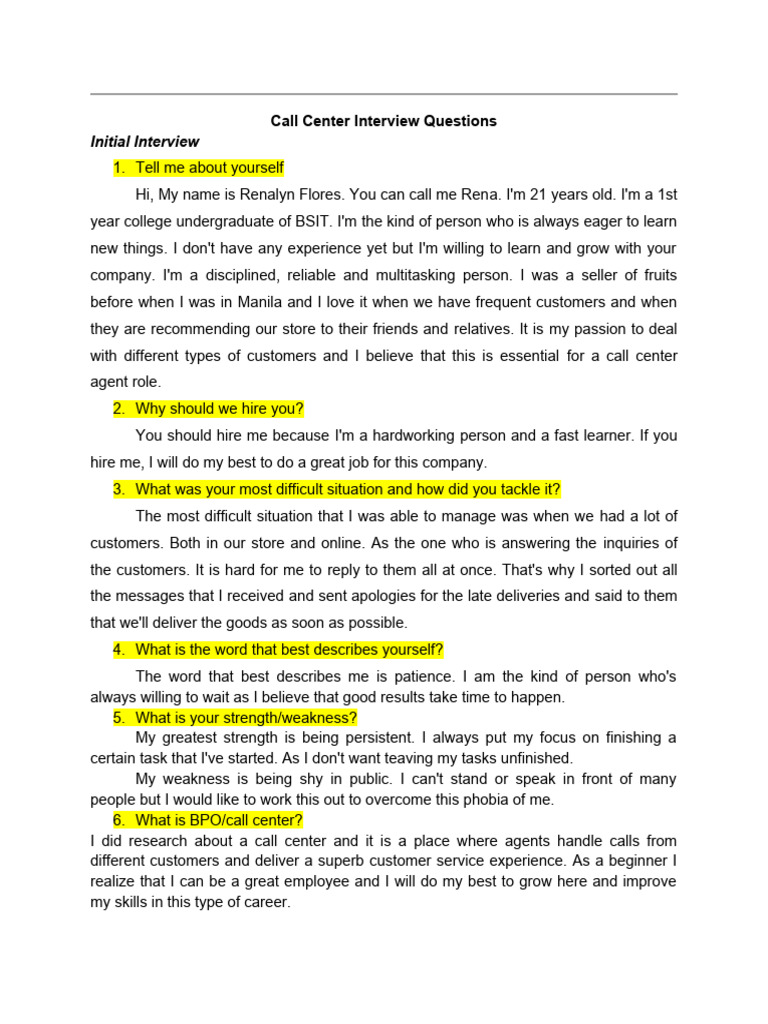 Call Center Interview Questions

Initial Interview

1. Tell me about yourself

Hi, My name is Renalyn Flores. You can call me Rena. I'm 21 years old. I'm a 1st year college undergraduate of BSIT. I'm the kind of person who is always eager to learn new things. I don't have any experience yet but I'm willing to learn and grow with your company. I'm a disciplined, reliable and multitasking person. I was a seller of fruits before when I was in Manila and I love it when we have frequent customers and when they are recommending our store to their friends and relatives. It is my passion to deal with different types of customers and I believe that this is essential for a call center agent role.

2. Why should we hire you?

You should hire me because I'm a hardworking person and a fast learner. If you hire me, I will do my best to do a great job for this company.

3. What was your most difficult situation and how did you tackle it?

The most difficult situation that I was able to manage was when we had a lot of customers. Both in our store and online. As the one who is answering the inquiries of the customers. It is hard for me to reply to them all at once. That's why I sorted out all the messages that I received and sent apologies for the late deliveries and said to them that we'll deliver the goods as soon as possible.

4. What is the word that best describes yourself?

The word that best describes me is patience. I am the kind of person who's always willing to wait as I believe that good results take time to happen.

5. What is your strength/weakness?

My greatest strength is being persistent. I always put my focus on finishing a certain task that I've started. As I don't want teaving my tasks unfinished.

My weakness is being shy in public. I can't stand or speak in front of many people but I would like to work this out to overcome this phobia of me.

6. What is BPO/call center?

I did research about a call center and it is a place where agents handle calls from different customers and deliver a superb customer service experience. As a beginner I realize that I can be a great employee and I will do my best to grow here and improve my skills in this type of career.